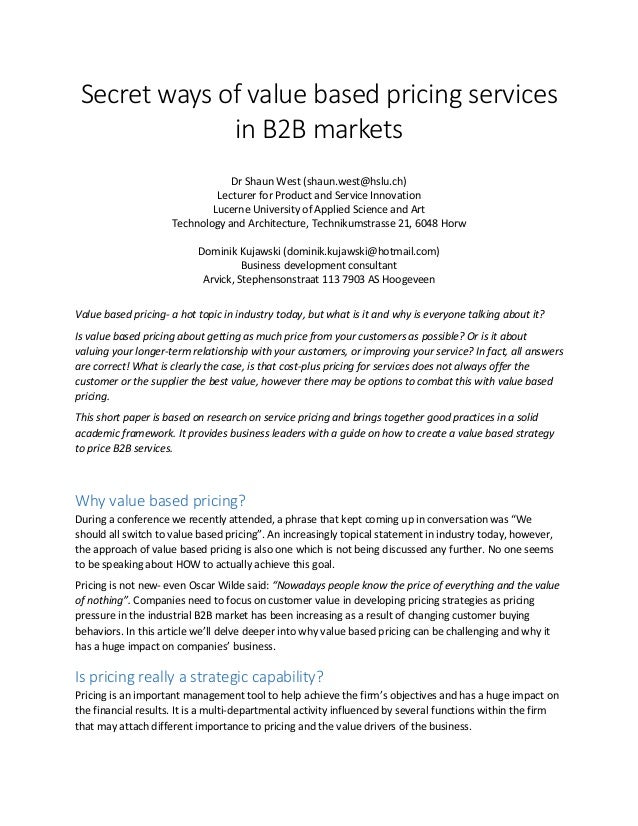 Secret ways of value based pricing services in B2B markets

Dr Shaun West (shaun.west@hslu.ch)
Lecturer for Product and Service Innovation
Lucerne University of Applied Science and Art
Technology and Architecture, Technikumstrasse 21, 6048 Horw

Dominik Kujawski (dominik.kujawski@hotmail.com)
Business development consultant
Arvick, Stephensonstraat 113 7903 AS Hoogeveen

Value based pricing- a hot topic in industry today, but what is it and why is everyone talking about it?

Is value based pricing about getting as much price from your customers as possible? Or is it about valuing your longer-term relationship with your customers, or improving your service? In fact, all answers are correct! What is clearly the case, is that cost-plus pricing for services does not always offer the customer or the supplier the best value, however there may be options to combat this with value based pricing.

This short paper is based on research on service pricing and brings together good practices in a solid academic framework. It provides business leaders with a guide on how to create a value based strategy to price B2B services.

Why value based pricing?

During a conference we recently attended, a phrase that kept coming up in conversation was "We should all switch to value based pricing". An increasingly topical statement in industry today, however, the approach of value based pricing is also one which is not being discussed any further. No one seems to be speaking about HOW to actually achieve this goal.

Pricing is not new- even Oscar Wilde said: "Nowadays people know the price of everything and the value of nothing". Companies need to focus on customer value in developing pricing strategies as pricing pressure in the industrial B2B market has been increasing as a result of changing customer buying behaviors. In this article we'll delve deeper into why value based pricing can be challenging and why it has a huge impact on companies' business.

Is pricing really a strategic capability?

Pricing is an important management tool to help achieve the firm's objectives and has a huge impact on the financial results. It is a multi-departmental activity influenced by several functions within the firm that may attach different importance to pricing and the value drivers of the business.